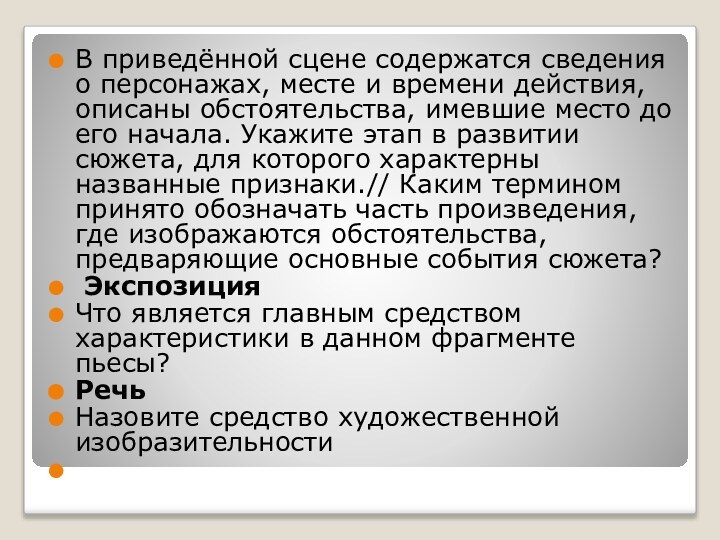 В приведённой сцене содержатся сведения о персонажах, месте и времени действия, описаны обстоятельства, имевшие место до его начала. Укажите этап в развитии сюжета, для которого характерны названные признаки.// Каким термином принято обозначать часть произведения, где изображаются обстоятельства, предваряющие основные события сюжета?

Экспозиция

Что является главным средством характеристики в данном фрагменте пьесы?

Речь

Назовите средство художественной изобразительности